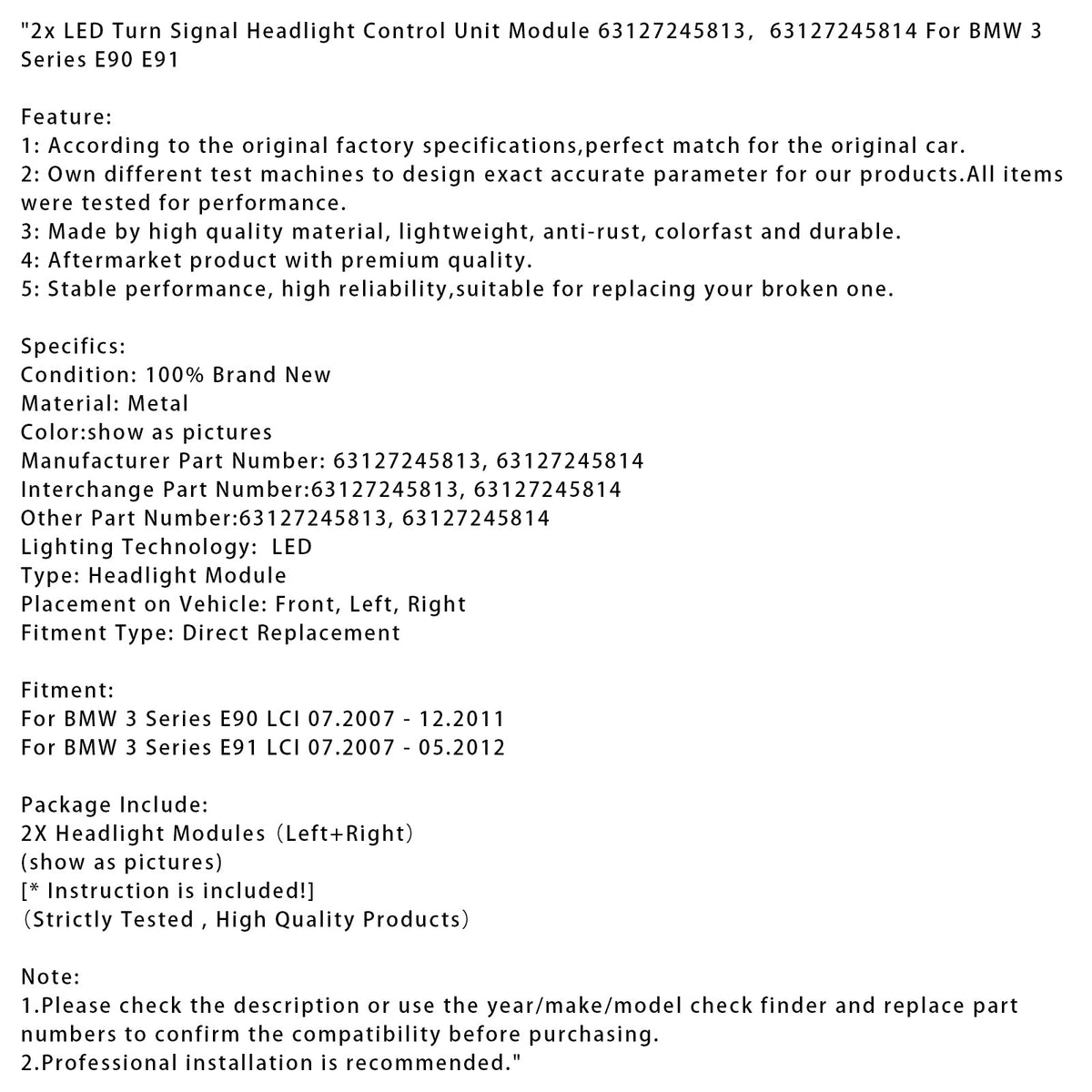 "2x LED Turn Signal Headlight Control Unit Module 63127245813, 63127245814 For BMW 3 Series E90 E91

Feature:
1: According to the original factory specifications,perfect match for the original car.
2: Own different test machines to design exact accurate parameter for our products.All items were tested for performance.
3: Made by high quality material, lightweight, anti-rust, colorfast and durable.
4: Aftermarket product with premium quality.
5: Stable performance, high reliability,suitable for replacing your broken one.

Specifics:
Condition: 100% Brand New
Material: Metal
Color:show as pictures
Manufacturer Part Number: 63127245813, 63127245814
Interchange Part Number:63127245813, 63127245814
Other Part Number:63127245813, 63127245814
Lighting Technology: LED
Type: Headlight Module
Placement on Vehicle: Front, Left, Right
Fitment Type: Direct Replacement

Fitment:
For BMW 3 Series E90 LCI 07.2007 - 12.2011
For BMW 3 Series E91 LCI 07.2007 - 05.2012

Package Include:
2X Headlight Modules (Left+Right)
(show as pictures)
[* Instruction is included!]
(Strictly Tested , High Quality Products)

Note:
1.Please check the description or use the year/make/model check finder and replace part numbers to confirm the compatibility before purchasing.
2.Professional installation is recommended."